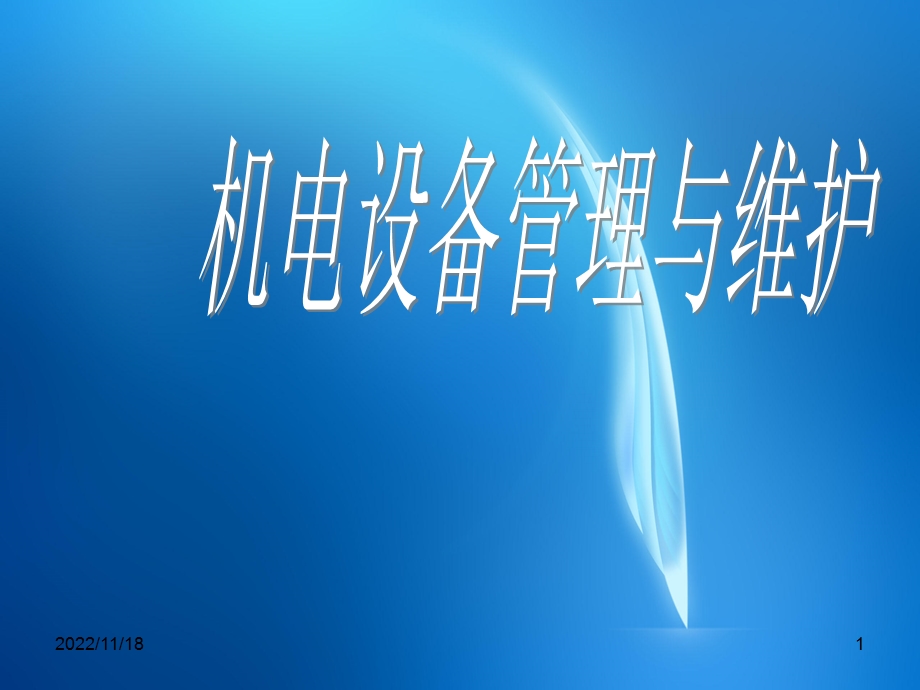 机电设备管理与维护

2022/11/18

1